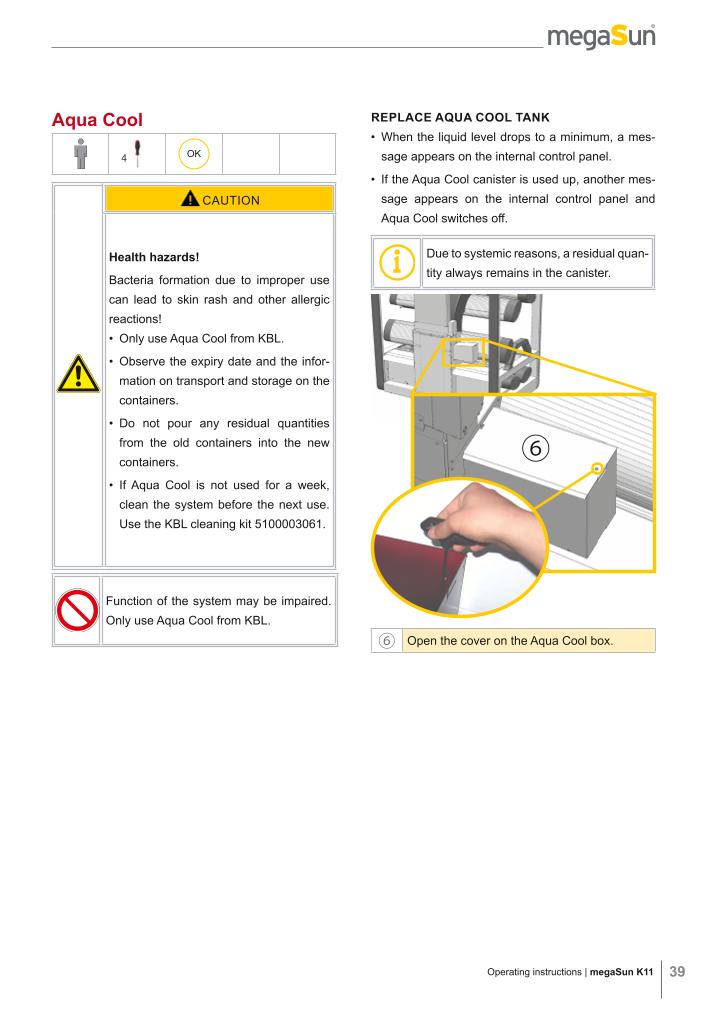 megaSun

Aqua Cool

| | 4 | OK | | |
|---|---|---|---|---|

CAUTION

Health hazards!

Bacteria formation due to improper use can lead to skin rash and other allergic reactions!

• Only use Aqua Cool from KBL.

• Observe the expiry date and the information on transport and storage on the containers.

• Do not pour any residual quantities from the old containers into the new containers.

• If Aqua Cool is not used for a week, clean the system before the next use. Use the KBL cleaning kit 5100003061.

Function of the system may be impaired. Only use Aqua Cool from KBL.

REPLACE AQUA COOL TANK

• When the liquid level drops to a minimum, a message appears on the internal control panel.

• If the Aqua Cool canister is used up, another message appears on the internal control panel and Aqua Cool switches off.

Due to systemic reasons, a residual quantity always remains in the canister.

⑥

| ⑥ | Open the cover on the Aqua Cool box. |
|---|---|

Operating instructions | megaSun K11 39